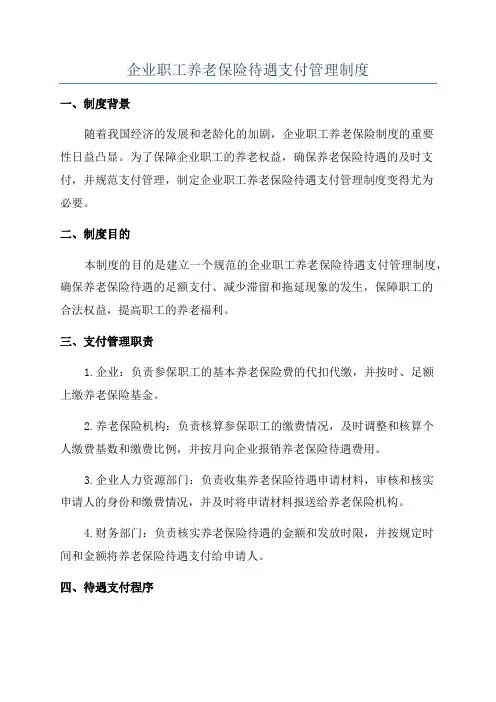 企业职工养老保险待遇支付管理制度

一、制度背景

随着我国经济的发展和老龄化的加剧，企业职工养老保险制度的重要性日益凸显。为了保障企业职工的养老权益，确保养老保险待遇的及时支付，并规范支付管理，制定企业职工养老保险待遇支付管理制度变得尤为必要。

二、制度目的

本制度的目的是建立一个规范的企业职工养老保险待遇支付管理制度，确保养老保险待遇的足额支付、减少滞留和拖延现象的发生，保障职工的合法权益，提高职工的养老福利。

三、支付管理职责

1.企业：负责参保职工的基本养老保险费的代扣代缴，并按时、足额上缴养老保险基金。

2.养老保险机构：负责核算参保职工的缴费情况，及时调整和核算个人缴费基数和缴费比例，并按月向企业报销养老保险待遇费用。

3.企业人力资源部门：负责收集养老保险待遇申请材料，审核和核实申请人的身份和缴费情况，并及时将申请材料报送给养老保险机构。

4.财务部门：负责核实养老保险待遇的金额和发放时限，并按规定时间和金额将养老保险待遇支付给申请人。

四、待遇支付程序